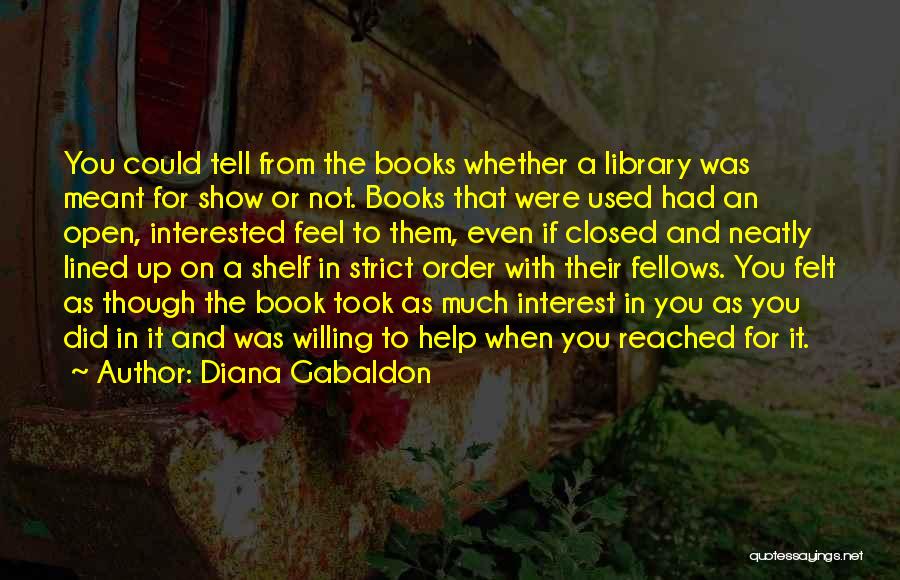 You could tell from the books whether a library was meant for show or not. Books that were used had an open, interested feel to them, even if closed and neatly lined up on a shelf in strict order with their fellows. You felt as though the book took as much interest in you as you did in it and was willing to help when you reached for it.

~ Author: Diana Gabaldon

quotessayings.net